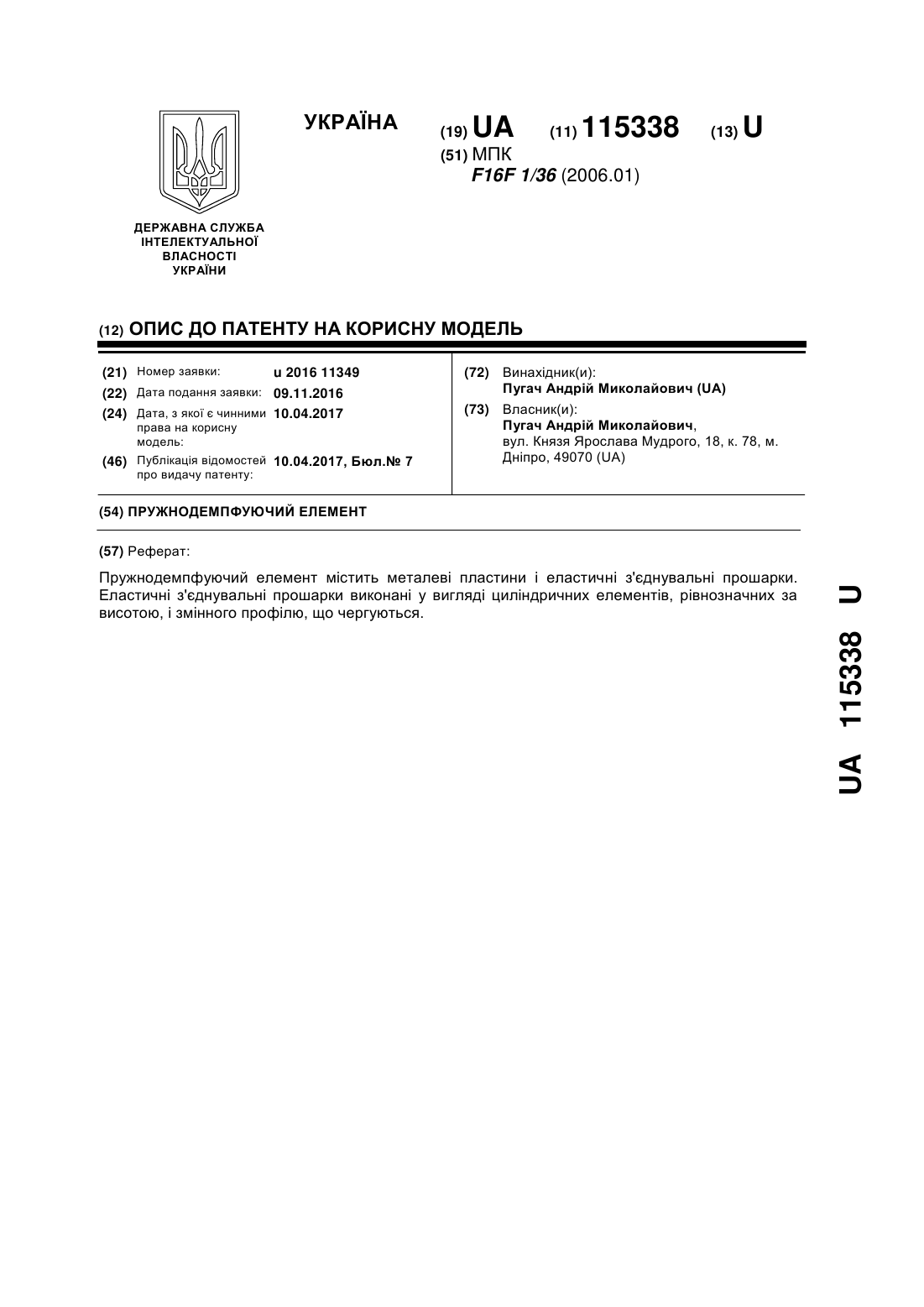 УКРАЇНА

(19) UA (11) 115338 (13) U

(51) МПК
F16F 1/36 (2006.01)

ДЕРЖАВНА СЛУЖБА ІНТЕЛЕКТУАЛЬНОЇ ВЛАСНОСТІ УКРАЇНИ

(12) ОПИС ДО ПАТЕНТУ НА КОРИСНУ МОДЕЛЬ

(21) Номер заявки: u 2016 11349
(22) Дата подання заявки: 09.11.2016
(24) Дата, з якої є чинними права на корисну модель: 10.04.2017
(46) Публікація відомостей про видачу патенту: 10.04.2017, Бюл.№ 7

(72) Винахідник(и):
Пугач Андрій Миколайович (UA)
(73) Власник(и):
Пугач Андрій Миколайович,
вул. Князя Ярослава Мудрого, 18, к. 78, м. Дніпро, 49070 (UA)

(54) ПРУЖНОДЕМПФУЮЧИЙ ЕЛЕМЕНТ

(57) Реферат:

Пружнодемпфуючий елемент містить металеві пластини і еластичні з'єднувальні прошарки. Еластичні з'єднувальні прошарки виконані у вигляді циліндричних елементів, рівнозначних за висотою, і змінного профілю, що чергуються.

UA 115338 U